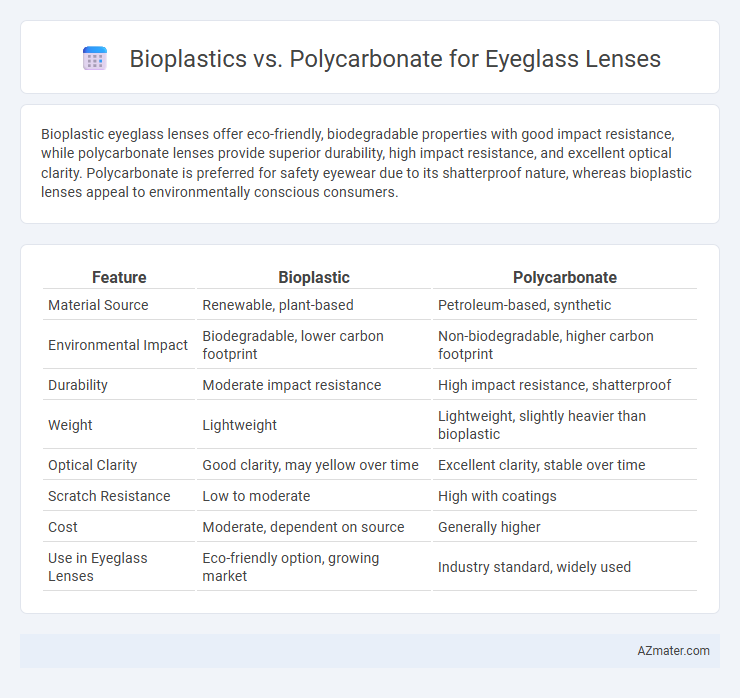 Bioplastics vs. Polycarbonate for Eyeglass Lenses

Bioplastic eyeglass lenses offer eco-friendly, biodegradable properties with good impact resistance, while polycarbonate lenses provide superior durability, high impact resistance, and excellent optical clarity. Polycarbonate is preferred for safety eyewear due to its shatterproof nature, whereas bioplastic lenses appeal to environmentally conscious consumers.

| Feature | Bioplastic | Polycarbonate |
|---|---|---|
| Material Source | Renewable, plant-based | Petroleum-based, synthetic |
| Environmental Impact | Biodegradable, lower carbon footprint | Non-biodegradable, higher carbon footprint |
| Durability | Moderate impact resistance | High impact resistance, shatterproof |
| Weight | Lightweight | Lightweight, slightly heavier than bioplastic |
| Optical Clarity | Good clarity, may yellow over time | Excellent clarity, stable over time |
| Scratch Resistance | Low to moderate | High with coatings |
| Cost | Moderate, dependent on source | Generally higher |
| Use in Eyeglass Lenses | Eco-friendly option, growing market | Industry standard, widely used |

AZmater.com